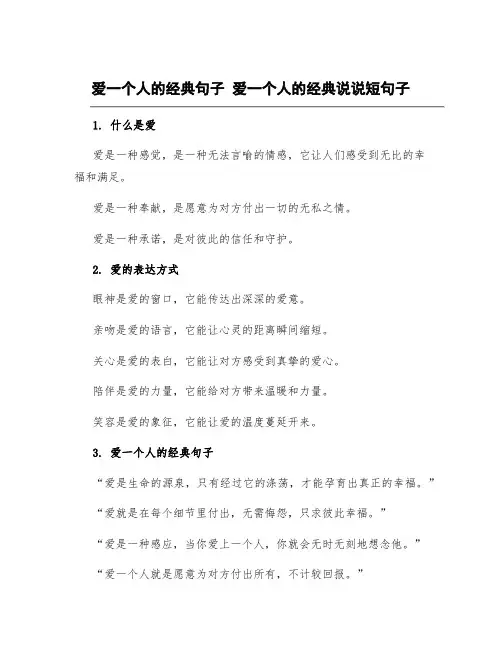 爱一个人的经典句子 爱一个人的经典说说短句子

1. 什么是爱

爱是一种感觉，是一种无法言喻的情感，它让人们感受到无比的幸福和满足。

爱是一种奉献，是愿意为对方付出一切的无私之情。

爱是一种承诺，是对彼此的信任和守护。

2. 爱的表达方式

眼神是爱的窗口，它能传达出深深的爱意。

亲吻是爱的语言，它能让心灵的距离瞬间缩短。

关心是爱的表白，它能让对方感受到真挚的爱心。

陪伴是爱的力量，它能给对方带来温暖和力量。

笑容是爱的象征，它能让爱的温度蔓延开来。

3. 爱一个人的经典句子

“爱是生命的源泉，只有经过它的涤荡，才能孕育出真正的幸福。”

“爱就是在每个细节里付出，无需悔怨，只求彼此幸福。”

“爱是一种感应，当你爱上一个人，你就会无时无刻地想念他。”

“爱一个人就是愿意为对方付出所有，不计较回报。”